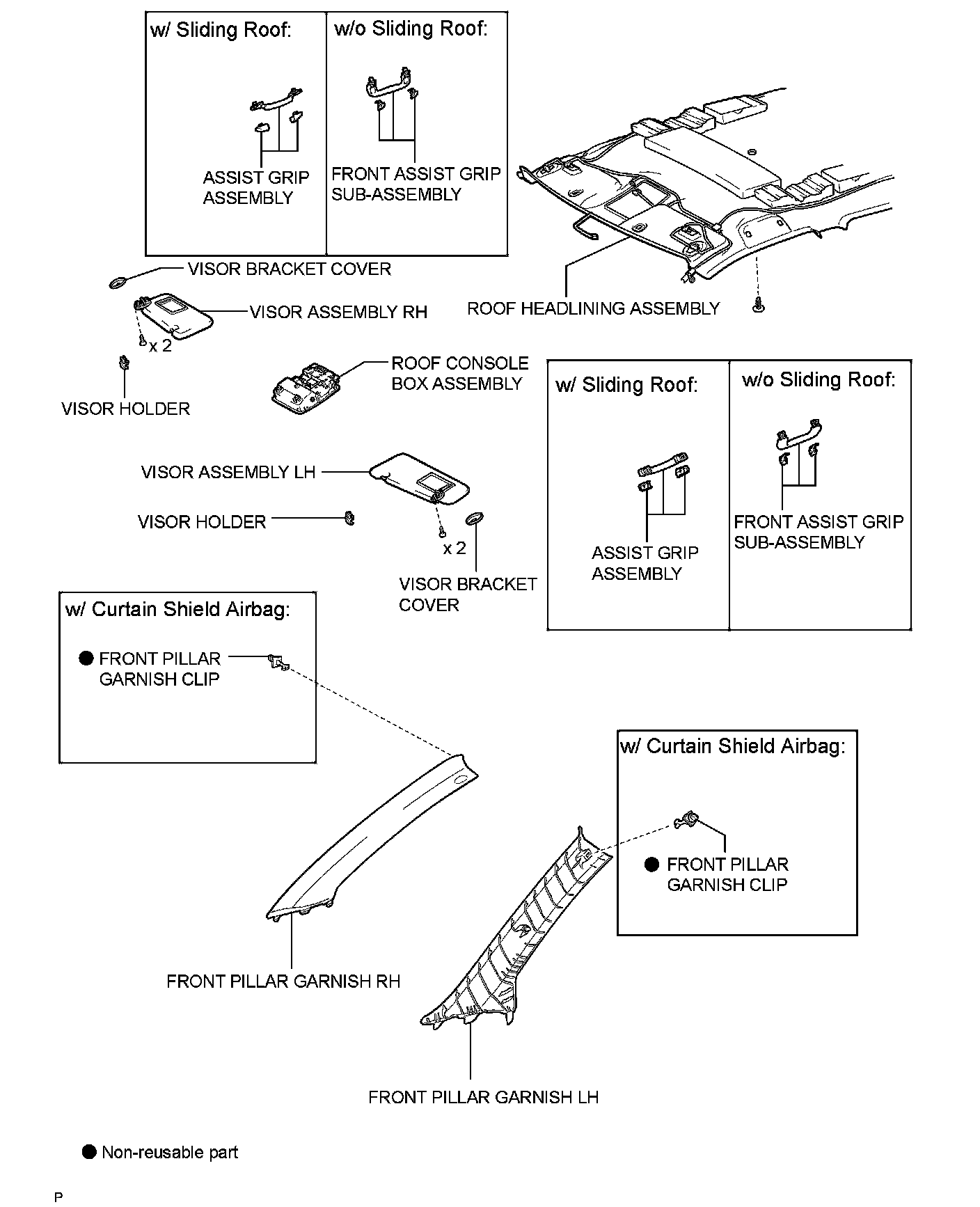 w/ Sliding Roof:

ASSIST GRIP ASSEMBLY

w/o Sliding Roof:

FRONT ASSIST GRIP SUB-ASSEMBLY

VISOR BRACKET COVER

VISOR ASSEMBLY RH

x 2

VISOR HOLDER

ROOF HEADLINING ASSEMBLY

ROOF CONSOLE BOX ASSEMBLY

w/ Sliding Roof:

ASSIST GRIP ASSEMBLY

w/o Sliding Roof:

FRONT ASSIST GRIP SUB-ASSEMBLY

VISOR ASSEMBLY LH

VISOR HOLDER

x 2

VISOR BRACKET COVER

w/ Curtain Shield Airbag:

● FRONT PILLAR GARNISH CLIP

w/ Curtain Shield Airbag:

● FRONT PILLAR GARNISH CLIP

FRONT PILLAR GARNISH RH

FRONT PILLAR GARNISH LH

● Non-reusable part

P